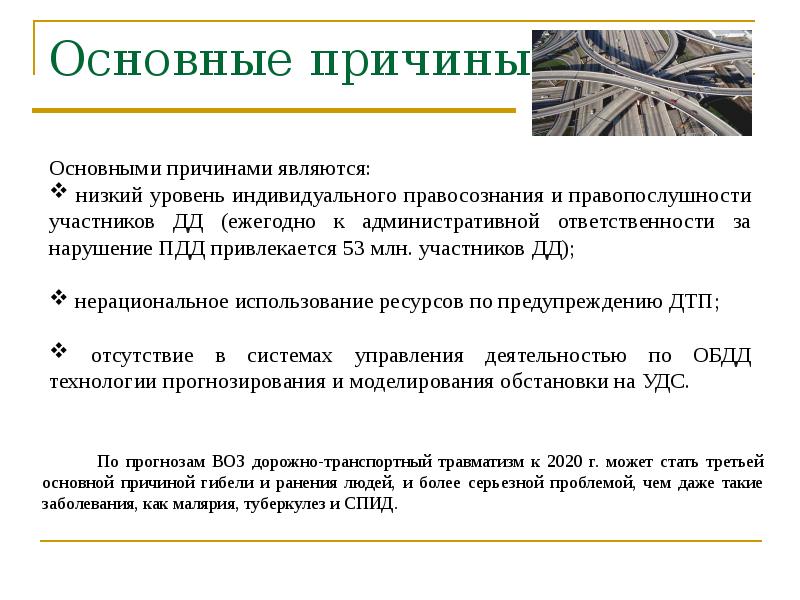 Основные причины

Основными причинами являются:
❖ низкий уровень индивидуального правосознания и правопослушности участников ДД (ежегодно к административной ответственности за нарушение ПДД привлекается 53 млн. участников ДД);

❖ нерациональное использование ресурсов по предупреждению ДТП;

❖ отсутствие в системах управления деятельностью по ОБДД технологии прогнозирования и моделирования обстановки на УДС.

По прогнозам ВОЗ дорожно-транспортный травматизм к 2020 г. может стать третьей основной причиной гибели и ранения людей, и более серьезной проблемой, чем даже такие заболевания, как малярия, туберкулез и СПИД.